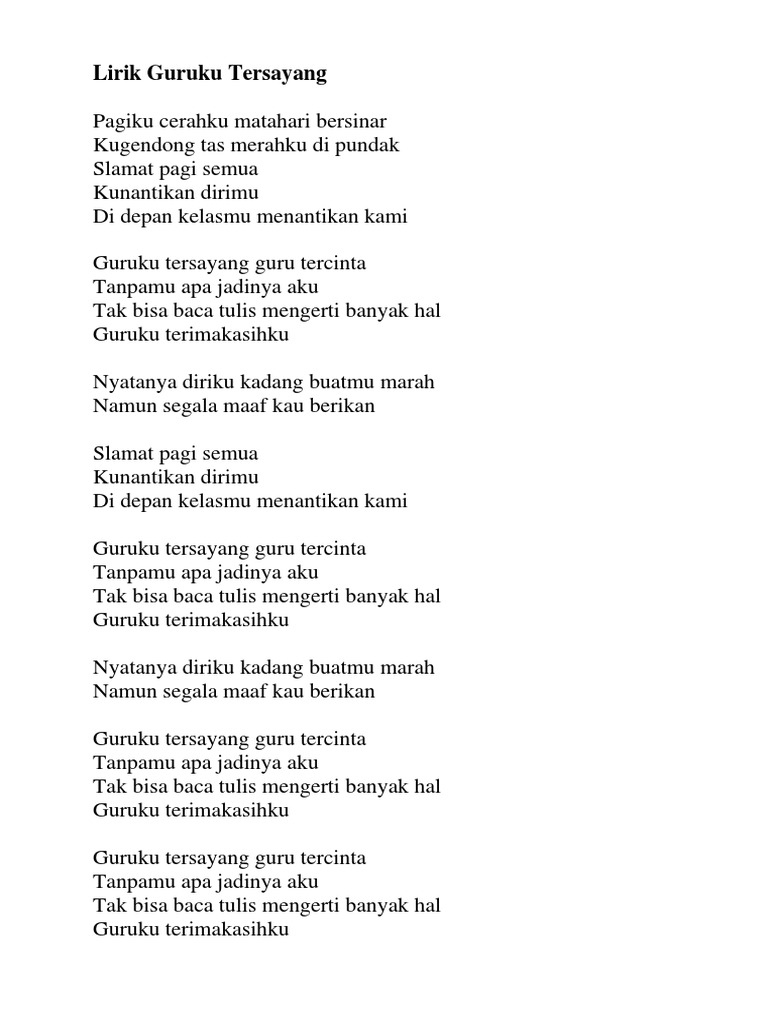 Lirik Guruku Tersayang

Pagiku cerahku matahari bersinar
Kugendong tas merahku di pundak
Slamat pagi semua
Kunantikan dirimu
Di depan kelasmu menantikan kami

Guruku tersayang guru tercinta
Tanpamu apa jadinya aku
Tak bisa baca tulis mengerti banyak hal
Guruku terimakasihku

Nyatanya diriku kadang buatmu marah
Namun segala maaf kau berikan

Slamat pagi semua
Kunantikan dirimu
Di depan kelasmu menantikan kami

Guruku tersayang guru tercinta
Tanpamu apa jadinya aku
Tak bisa baca tulis mengerti banyak hal
Guruku terimakasihku

Nyatanya diriku kadang buatmu marah
Namun segala maaf kau berikan

Guruku tersayang guru tercinta
Tanpamu apa jadinya aku
Tak bisa baca tulis mengerti banyak hal
Guruku terimakasihku

Guruku tersayang guru tercinta
Tanpamu apa jadinya aku
Tak bisa baca tulis mengerti banyak hal
Guruku terimakasihku